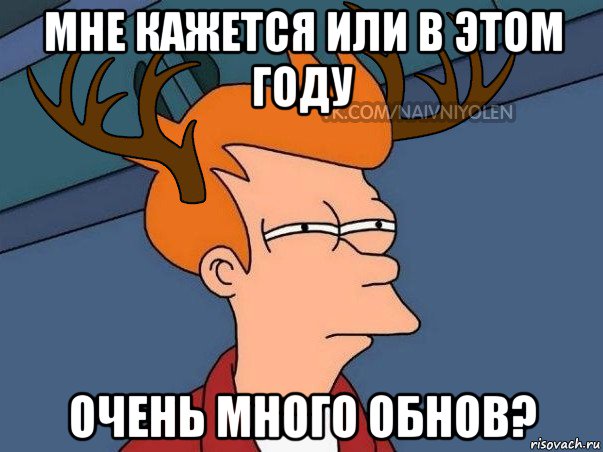 МНЕ КАЖЕТСЯ ИЛИ В ЭТОМ ГОДУ

VK.COM/NAIVNIYOLEN

ОЧЕНЬ МНОГО ОБНОВ?

risovach.ru